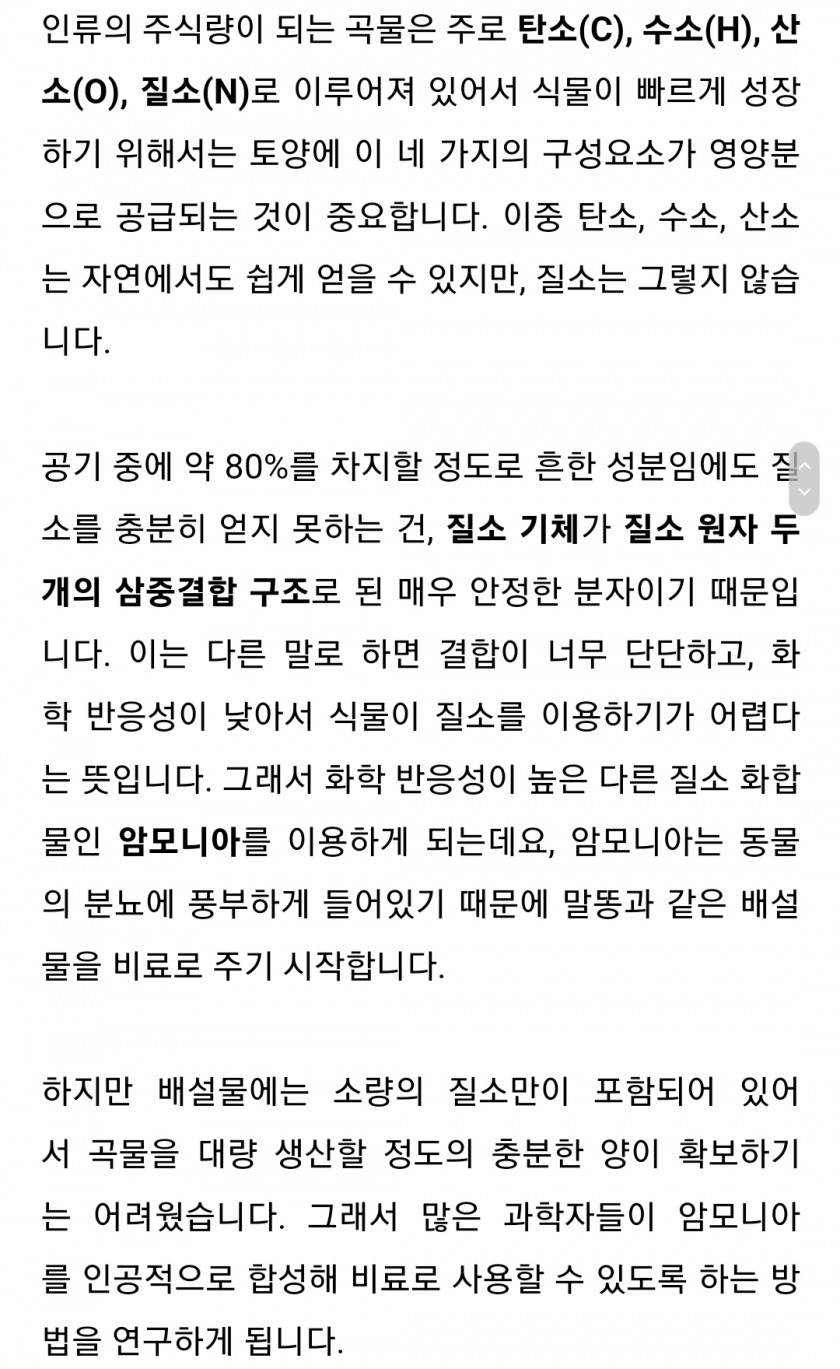 인류의 주식량이 되는 곡물은 주로 탄소(C), 수소(H), 산소(O), 질소(N)로 이루어져 있어서 식물이 빠르게 성장하기 위해서는 토양에 이 네 가지의 구성요소가 영양분으로 공급되는 것이 중요합니다. 이중 탄소, 수소, 산소는 자연에서도 쉽게 얻을 수 있지만, 질소는 그렇지 않습니다.

공기 중에 약 80%를 차지할 정도로 흔한 성분임에도 질소를 충분히 얻지 못하는 건, 질소 기체가 질소 원자 두 개의 삼중결합 구조로 된 매우 안정한 분자이기 때문입니다. 이는 다른 말로 하면 결합이 너무 단단하고, 화학 반응성이 낮아서 식물이 질소를 이용하기가 어렵다는 뜻입니다. 그래서 화학 반응성이 높은 다른 질소 화합물인 암모니아를 이용하게 되는데요, 암모니아는 동물의 분뇨에 풍부하게 들어있기 때문에 말똥과 같은 배설물을 비료로 주기 시작합니다.

하지만 배설물에는 소량의 질소만이 포함되어 있어서 곡물을 대량 생산할 정도의 충분한 양이 확보하기는 어려웠습니다. 그래서 많은 과학자들이 암모니아를 인공적으로 합성해 비료로 사용할 수 있도록 하는 방법을 연구하게 됩니다.